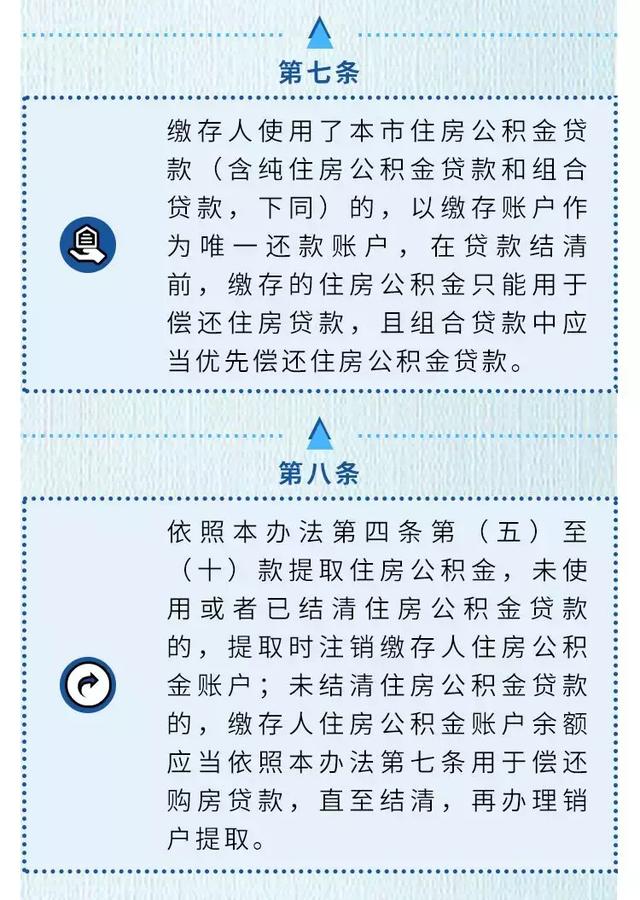 第七条

缴存人使用了本市住房公积金贷款（含纯住房公积金贷款和组合贷款，下同）的，以缴存账户作为唯一还款账户，在贷款结清前，缴存的住房公积金只能用于偿还住房贷款，且组合贷款中应当优先偿还住房公积金贷款。

第八条

依照本办法第四条第（五）至（十）款提取住房公积金，未使用或者已结清住房公积金贷款的，提取时注销缴存人住房公积金账户；未结清住房公积金贷款的，缴存人住房公积金账户余额应当依照本办法第七条用于偿还购房贷款，直至结清，再办理销户提取。